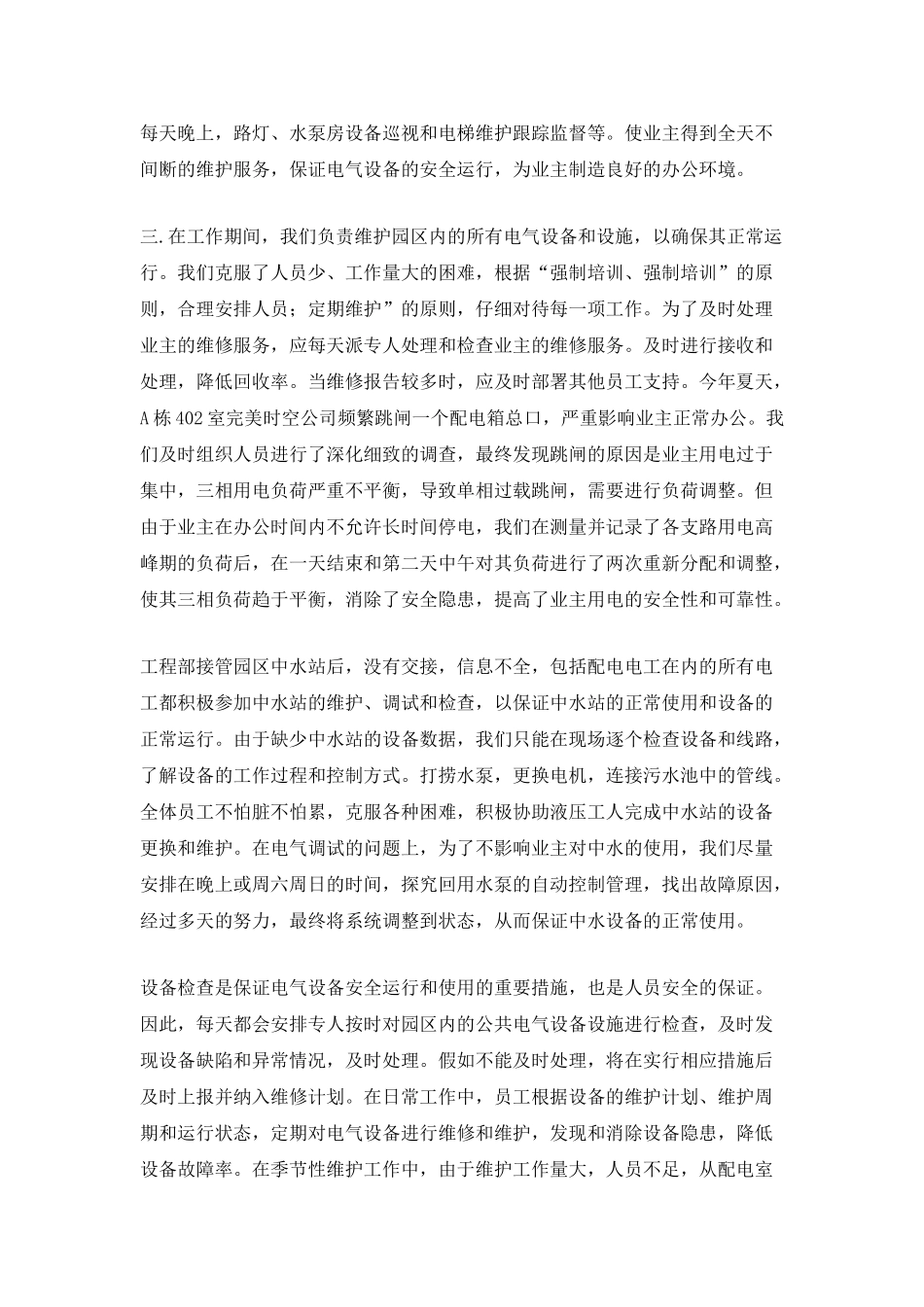 每天晚上，路灯、水泵房设备巡视和电梯维护跟踪监督等。使业主得到全天不间断的维护服务，保证电气设备的安全运行，为业主制造良好的办公环境。

三.在工作期间，我们负责维护园区内的所有电气设备和设施，以确保其正常运行。我们克服了人员少、工作量大的困难，根据“强制培训、强制培训”的原则，合理安排人员；定期维护”的原则，仔细对待每一项工作。为了及时处理业主的维修服务，应每天派专人处理和检查业主的维修服务。及时进行接收和处理，降低回收率。当维修报告较多时，应及时部署其他员工支持。今年夏天，A栋402室完美时空公司频繁跳闸一个配电箱总口，严重影响业主正常办公。我们及时组织人员进行了深化细致的调查，最终发现跳闸的原因是业主用电过于集中，三相用电负荷严重不平衡，导致单相过载跳闸，需要进行负荷调整。但由于业主在办公时间内不允许长时间停电，我们在测量并记录了各支路用电高峰期的负荷后，在一天结束和第二天中午对其负荷进行了两次重新分配和调整，使其三相负荷趋于平衡，消除了安全隐患，提高了业主用电的安全性和可靠性。

工程部接管园区中水站后，没有交接，信息不全，包括配电电工在内的所有电工都积极参加中水站的维护、调试和检查，以保证中水站的正常使用和设备的正常运行。由于缺少中水站的设备数据，我们只能在现场逐个检查设备和线路，了解设备的工作过程和控制方式。打捞水泵，更换电机，连接污水池中的管线。全体员工不怕脏不怕累，克服各种困难，积极协助液压工人完成中水站的设备更换和维护。在电气调试的问题上，为了不影响业主对中水的使用，我们尽量安排在晚上或周六周日的时间，探究回用水泵的自动控制管理，找出故障原因，经过多天的努力，最终将系统调整到状态，从而保证中水设备的正常使用。

设备检查是保证电气设备安全运行和使用的重要措施，也是人员安全的保证。因此，每天都会安排专人按时对园区内的公共电气设备设施进行检查，及时发现设备缺陷和异常情况，及时处理。假如不能及时处理，将在实行相应措施后及时上报并纳入维修计划。在日常工作中，员工根据设备的维护计划、维护周期和运行状态，定期对电气设备进行维修和维护，发现和消除设备隐患，降低设备故障率。在季节性维护工作中，由于维护工作量大，人员不足，从配电室